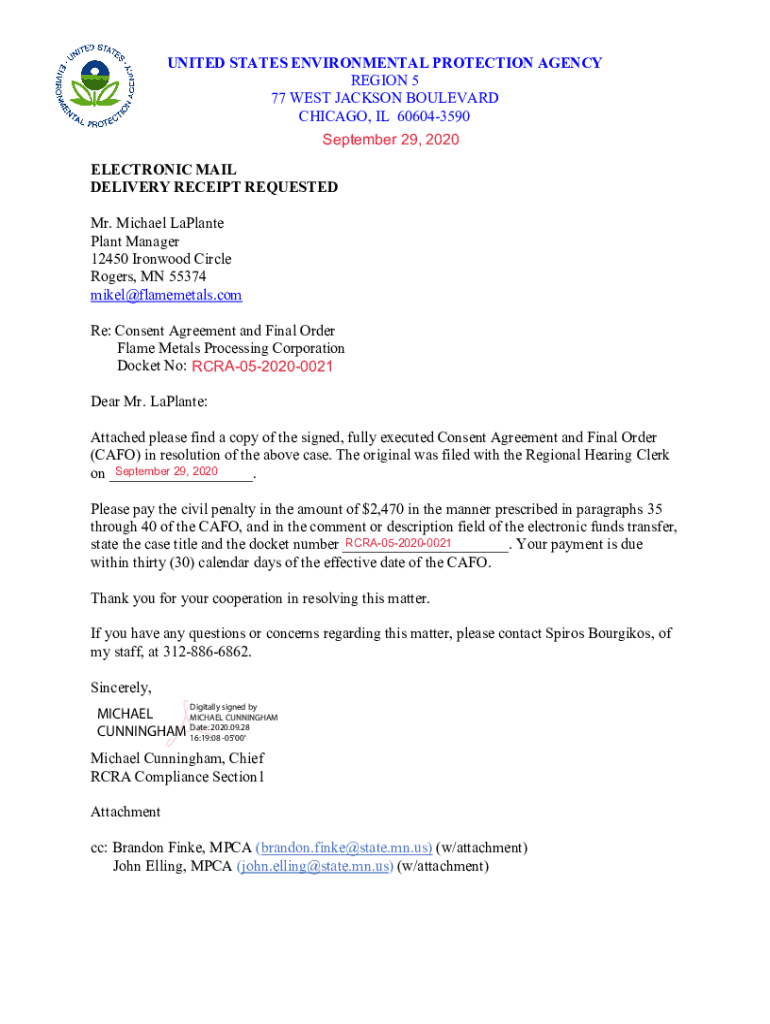 UNITED STATES ENVIRONMENTAL PROTECTION AGENCY
UNITED STATES ENVIRONMENTAL PROTECTION AGENCY
REGION 5
77 WEST JACKSON BOULEVARD
CHICAGO, IL 60604-3590
September 29, 2020

ELECTRONIC MAIL
DELIVERY RECEIPT REQUESTED

Mr. Michael LaPlante
Plant Manager
12450 Ironwood Circle
Rogers, MN 55374
mikel@flamemetals.com

Re: Consent Agreement and Final Order
Flame Metals Processing Corporation
Docket No: RCRA-05-2020-0021

Dear Mr. LaPlante:

Attached please find a copy of the signed, fully executed Consent Agreement and Final Order (CAFO) in resolution of the above case. The original was filed with the Regional Hearing Clerk on September 29, 2020.

Please pay the civil penalty in the amount of $2,470 in the manner prescribed in paragraphs 35 through 40 of the CAFO, and in the comment or description field of the electronic funds transfer, state the case title and the docket number RCRA-05-2020-0021. Your payment is due within thirty (30) calendar days of the effective date of the CAFO.

Thank you for your cooperation in resolving this matter.

If you have any questions or concerns regarding this matter, please contact Spiros Bourgikos, of my staff, at 312-886-6862.

Sincerely,

MICHAEL CUNNINGHAM Digitally signed by MICHAEL CUNNINGHAM Date: 2020.09.28 16:19:08 -05'00'

Michael Cunningham, Chief
RCRA Compliance Section1

Attachment

cc: Brandon Finke, MPCA (brandon.finke@state.mn.us) (w/attachment)
John Elling, MPCA (john.elling@state.mn.us) (w/attachment)